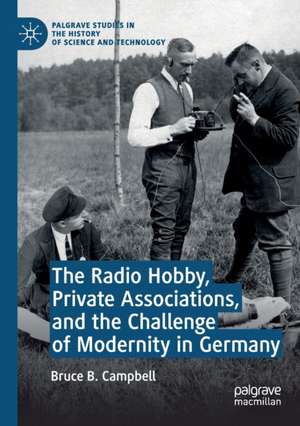 PALGRAVE STUDIES IN THE HISTORY OF SCIENCE AND TECHNOLOGY

The Radio Hobby, Private Associations, and the Challenge of Modernity in Germany

Bruce B. Campbell

palgrave macmillan